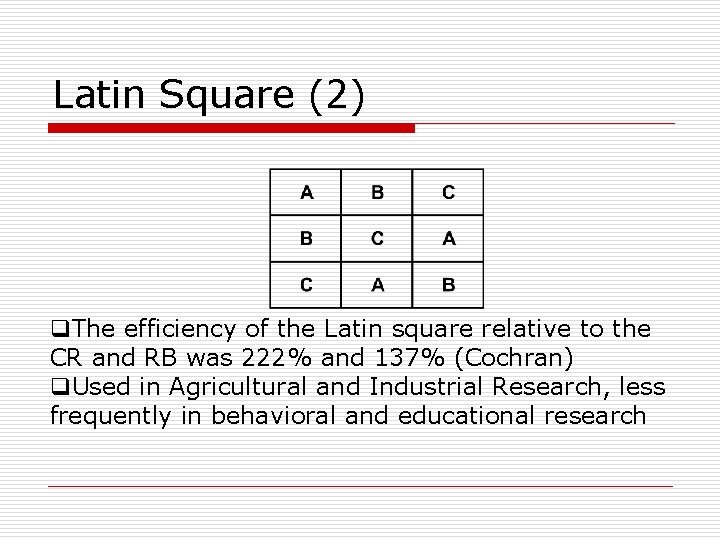 Latin Square (2)

| A | B | C |
|---|---|---|
| B | C | A |
| C | A | B |

• The efficiency of the Latin square relative to the CR and RB was 222% and 137% (Cochran)
• Used in Agricultural and Industrial Research, less frequently in behavioral and educational research